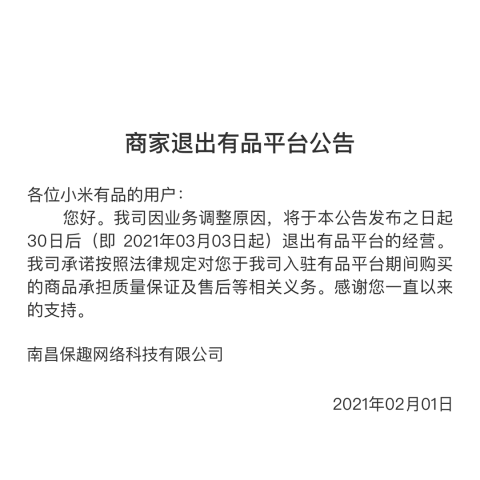 商家退出有品平台公告

各位小米有品的用户：

您好。我司因业务调整原因，将于本公告发布之日起30日后（即2021年03月03日起）退出有品平台的经营。我司承诺按照法律规定对您于我司入驻有品平台期间购买的商品承担质量保证及售后等相关义务。感谢您一直以来的支持。

南昌保趣网络科技有限公司

2021年02月01日